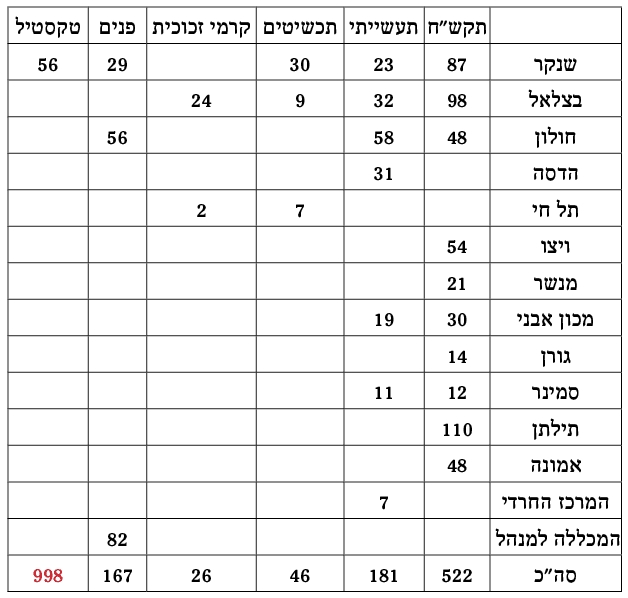 |  | תקש"ח | תעשייתי | תכשיטים | קרמי זכוכית | פנים | טקסטיל |
|---|---|---|---|---|---|---|
| שנקר | 87 | 23 | 30 |  | 29 | 56 |
| בצלאל | 98 | 32 | 9 | 24 |  |  |
| חולון | 48 | 58 |  |  | 56 |  |
| הדסה |  | 31 |  |  |  |  |
| תל חי |  |  | 7 | 2 |  |  |
| ויצו | 54 |  |  |  |  |  |
| מנשר | 21 |  |  |  |  |  |
| מכון אבני | 30 | 19 |  |  |  |  |
| גורן | 14 |  |  |  |  |  |
| סמינר | 12 | 11 |  |  |  |  |
| תילתן | 110 |  |  |  |  |  |
| אמונה | 48 |  |  |  |  |  |
| המרכז החרדי |  | 7 |  |  |  |  |
| המכללה למנהל |  |  |  |  | 82 |  |
| סה"כ | 522 | 181 | 46 | 26 | 167 | 998 |